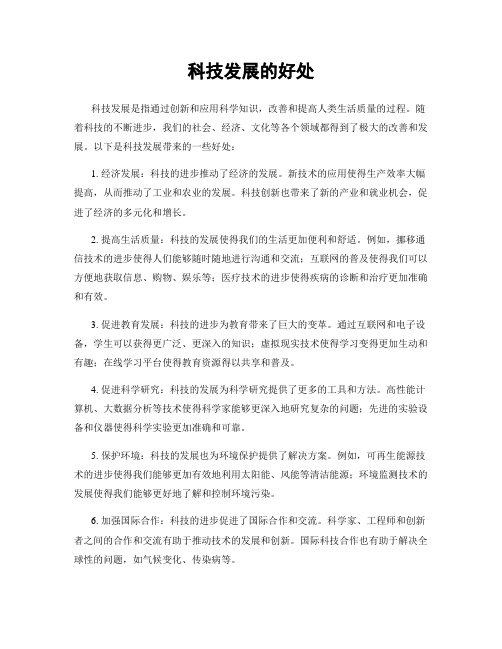 科技发展的好处

科技发展是指通过创新和应用科学知识，改善和提高人类生活质量的过程。随着科技的不断进步，我们的社会、经济、文化等各个领域都得到了极大的改善和发展。以下是科技发展带来的一些好处：

1. 经济发展：科技的进步推动了经济的发展。新技术的应用使得生产效率大幅提高，从而推动了工业和农业的发展。科技创新也带来了新的产业和就业机会，促进了经济的多元化和增长。

2. 提高生活质量：科技的发展使得我们的生活更加便利和舒适。例如，挪移通信技术的进步使得人们能够随时随地进行沟通和交流；互联网的普及使得我们可以方便地获取信息、购物、娱乐等；医疗技术的进步使得疾病的诊断和治疗更加准确和有效。

3. 促进教育发展：科技的进步为教育带来了巨大的变革。通过互联网和电子设备，学生可以获得更广泛、更深入的知识；虚拟现实技术使得学习变得更加生动和有趣；在线学习平台使得教育资源得以共享和普及。

4. 促进科学研究：科技的发展为科学研究提供了更多的工具和方法。高性能计算机、大数据分析等技术使得科学家能够更深入地研究复杂的问题；先进的实验设备和仪器使得科学实验更加准确和可靠。

5. 保护环境：科技的发展也为环境保护提供了解决方案。例如，可再生能源技术的进步使得我们能够更加有效地利用太阳能、风能等清洁能源；环境监测技术的发展使得我们能够更好地了解和控制环境污染。

6. 加强国际合作：科技的进步促进了国际合作和交流。科学家、工程师和创新者之间的合作和交流有助于推动技术的发展和创新。国际科技合作也有助于解决全球性的问题，如气候变化、传染病等。